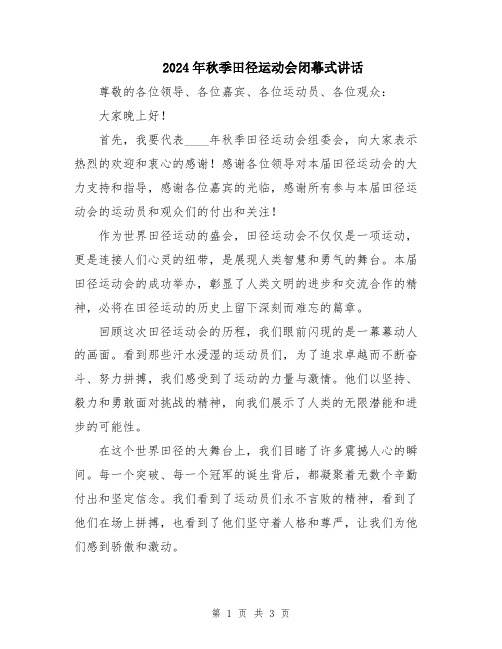 2024年秋季田径运动会闭幕式讲话

尊敬的各位领导、各位嘉宾、各位运动员、各位观众：

大家晚上好！

首先，我要代表____年秋季田径运动会组委会，向大家表示热烈的欢迎和衷心的感谢！感谢各位领导对本届田径运动会的大力支持和指导，感谢各位嘉宾的光临，感谢所有参与本届田径运动会的运动员和观众们的付出和关注！

作为世界田径运动的盛会，田径运动会不仅仅是一项运动，更是连接人们心灵的纽带，是展现人类智慧和勇气的舞台。本届田径运动会的成功举办，彰显了人类文明的进步和交流合作的精神，必将在田径运动的历史上留下深刻而难忘的篇章。

回顾这次田径运动会的历程，我们眼前闪现的是一幕幕动人的画面。看到那些汗水浸湿的运动员们，为了追求卓越而不断奋斗、努力拼搏，我们感受到了运动的力量与激情。他们以坚持、毅力和勇敢面对挑战的精神，向我们展示了人类的无限潜能和进步的可能性。

在这个世界田径的大舞台上，我们目睹了许多震撼人心的瞬间。每一个突破、每一个冠军的诞生背后，都凝聚着无数个辛勤付出和坚定信念。我们看到了运动员们永不言败的精神，看到了他们在场上拼搏，也看到了他们坚守着人格和尊严，让我们为他们感到骄傲和激动。

第 1 页 共 3 页